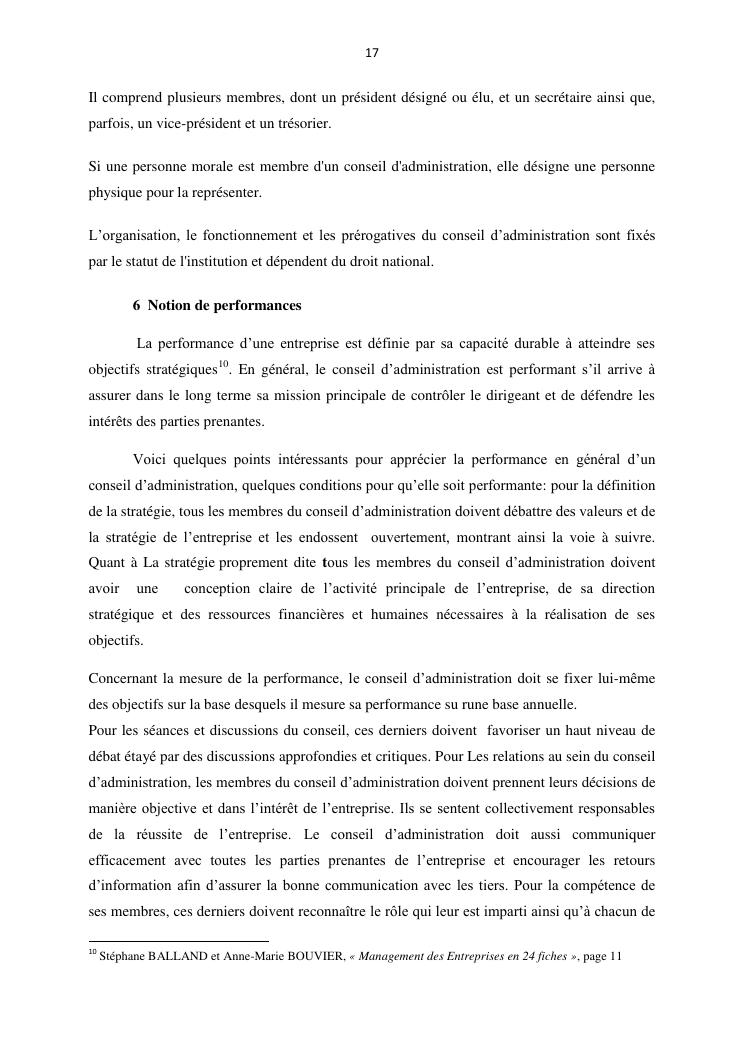 17

Il comprend plusieurs membres, dont un président désigné ou élu, et un secrétaire ainsi que, parfois, un vice-président et un trésorier.

Si une personne morale est membre d'un conseil d'administration, elle désigne une personne physique pour la représenter.

L'organisation, le fonctionnement et les prérogatives du conseil d'administration sont fixés par le statut de l'institution et dépendent du droit national.

6 Notion de performances

La performance d'une entreprise est définie par sa capacité durable à atteindre ses objectifs stratégiques$^{10}$. En général, le conseil d'administration est performant s'il arrive à assurer dans le long terme sa mission principale de contrôler le dirigeant et de défendre les intérêts des parties prenantes.

Voici quelques points intéressants pour apprécier la performance en général d'un conseil d'administration, quelques conditions pour qu'elle soit performante: pour la définition de la stratégie, tous les membres du conseil d'administration doivent débattre des valeurs et de la stratégie de l'entreprise et les endossent ouvertement, montrant ainsi la voie à suivre. Quant à La stratégie proprement dite tous les membres du conseil d'administration doivent avoir une conception claire de l'activité principale de l'entreprise, de sa direction stratégique et des ressources financières et humaines nécessaires à la réalisation de ses objectifs.

Concernant la mesure de la performance, le conseil d'administration doit se fixer lui-même des objectifs sur la base desquels il mesure sa performance su rune base annuelle.
Pour les séances et discussions du conseil, ces derniers doivent favoriser un haut niveau de débat étayé par des discussions approfondies et critiques. Pour Les relations au sein du conseil d'administration, les membres du conseil d'administration doivent prennent leurs décisions de manière objective et dans l'intérêt de l'entreprise. Ils se sentent collectivement responsables de la réussite de l'entreprise. Le conseil d'administration doit aussi communiquer efficacement avec toutes les parties prenantes de l'entreprise et encourager les retours d'information afin d'assurer la bonne communication avec les tiers. Pour la compétence de ses membres, ces derniers doivent reconnaître le rôle qui leur est imparti ainsi qu'à chacun de

$^{10}$ Stéphane BALLAND et Anne-Marie BOUVIER, « Management des Entreprises en 24 fiches », page 11